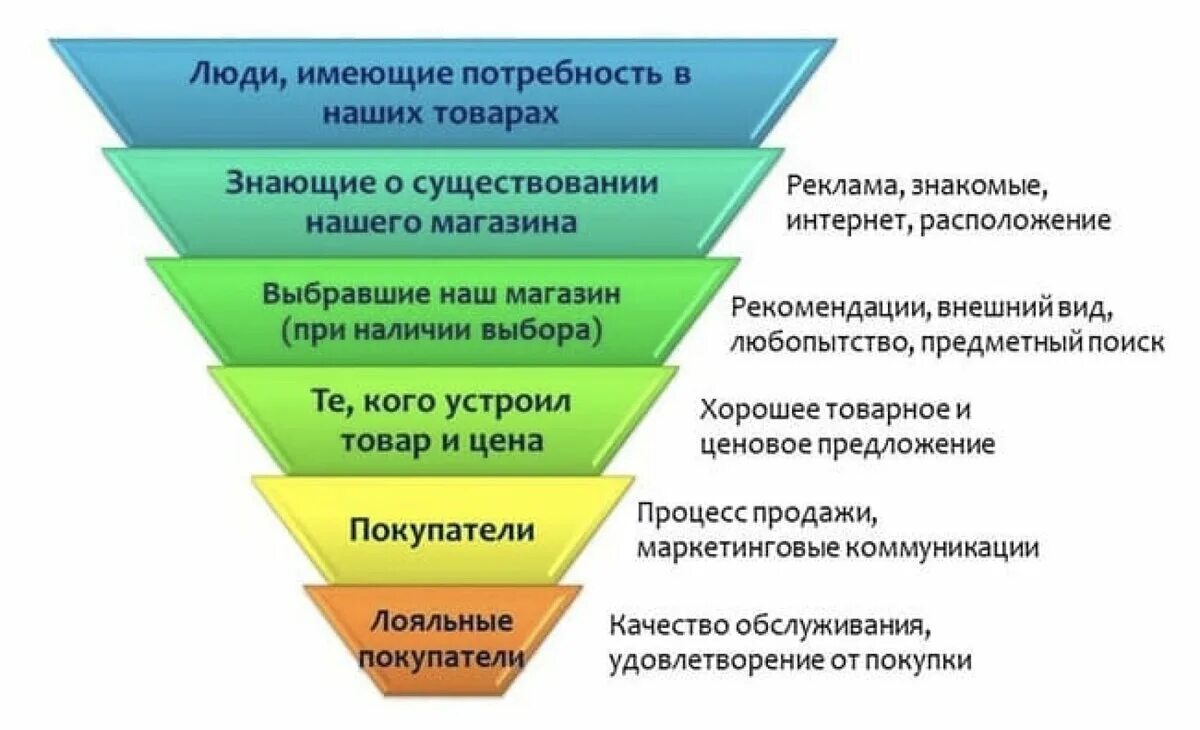 Люди, имеющие потребность в наших товарах

Знающие о существовании нашего магазина

Реклама, знакомые, интернет, расположение

Выбравшие наш магазин (при наличии выбора)

Рекомендации, внешний вид, любопытство, предметный поиск

Те, кого устроил товар и цена

Хорошее товарное и ценовое предложение

Покупатели

Процесс продажи, маркетинговые коммуникации

Лояльные покупатели

Качество обслуживания, удовлетворение от покупки